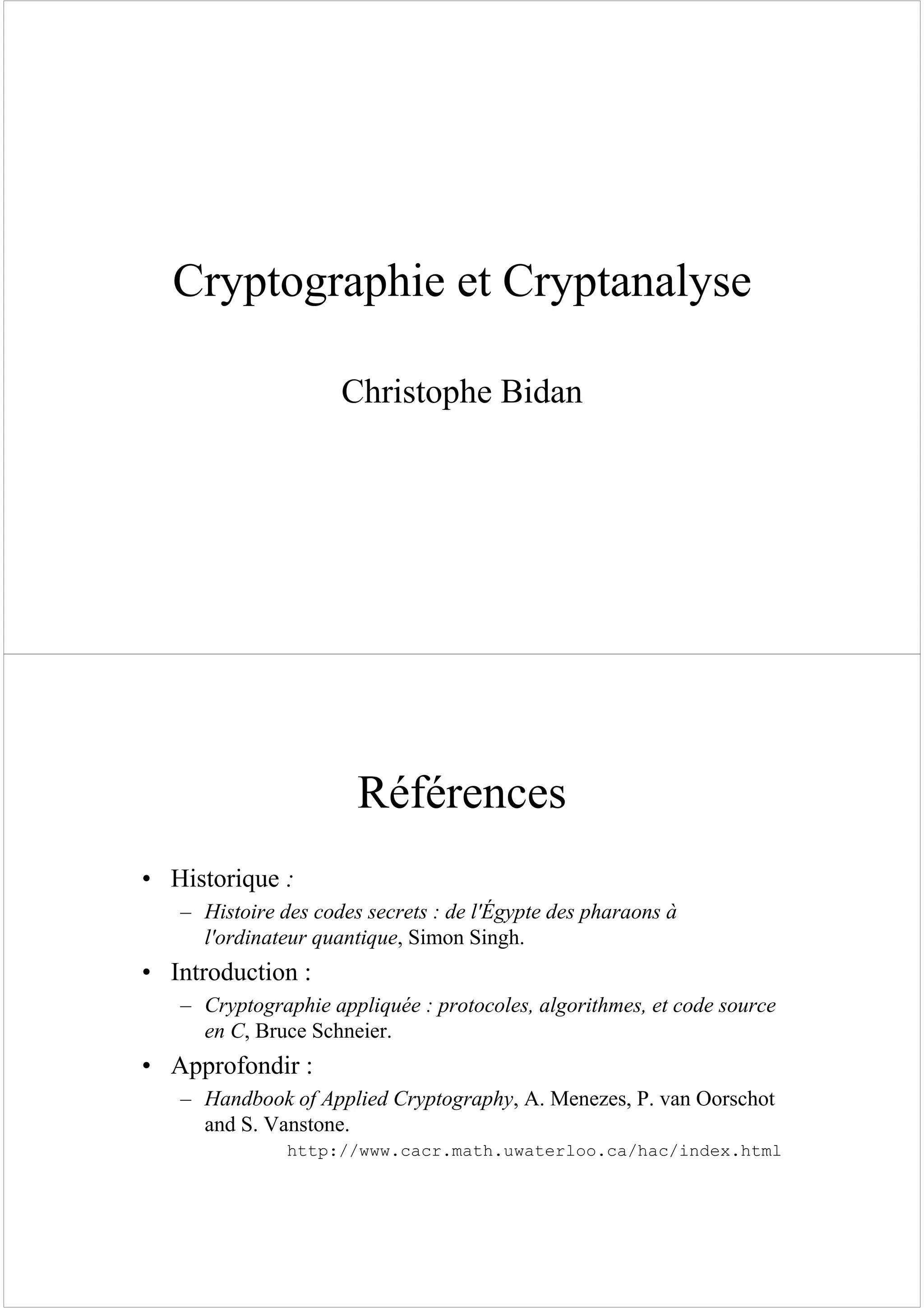 Cryptographie et Cryptanalyse

Christophe Bidan

Références

• Historique :

– Histoire des codes secrets : de l'Égypte des pharaons à l'ordinateur quantique, Simon Singh.

• Introduction :

– Cryptographie appliquée : protocoles, algorithmes, et code source en C, Bruce Schneier.

• Approfondir :

– Handbook of Applied Cryptography, A. Menezes, P. van Oorschot and S. Vanstone.

http://www.cacr.math.uwaterloo.ca/hac/index.html